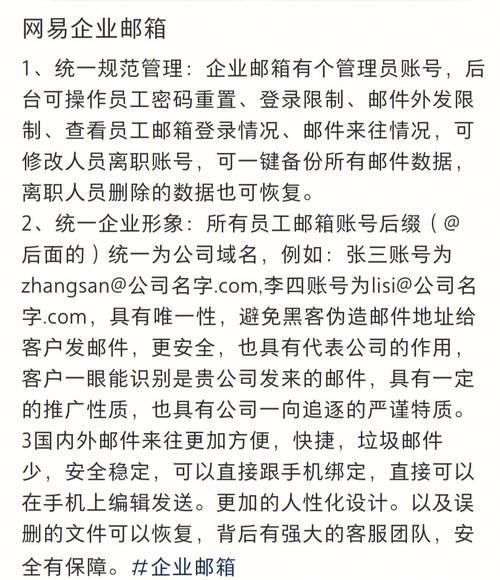 网易企业邮箱

1、统一规范管理：企业邮箱有个管理员账号，后台可操作员工密码重置、登录限制、邮件外发限制、查看员工邮箱登录情况、邮件来往情况，可修改人员离职账号，可一键备份所有邮件数据，离职人员删除的数据也可恢复。
2、统一企业形象：所有员工邮箱账号后缀（@后面的）统一为公司域名，例如：张三账号为zhangsan@公司名字.com,李四账号为lisi@公司名字.com，具有唯一性，避免黑客伪造邮件地址给客户发邮件，更安全，也具有代表公司的作用，客户一眼能识别是贵公司发来的邮件，具有一定的推广性质，也具有公司一向追逐的严谨特质。
3国内外邮件来往更加方便，快捷，垃圾邮件少，安全稳定，可以直接跟手机绑定，直接可以在手机上编辑发送。更加的人性化设计。以及误删的文件可以恢复，背后有强大的客服团队，安全有保障。#企业邮箱